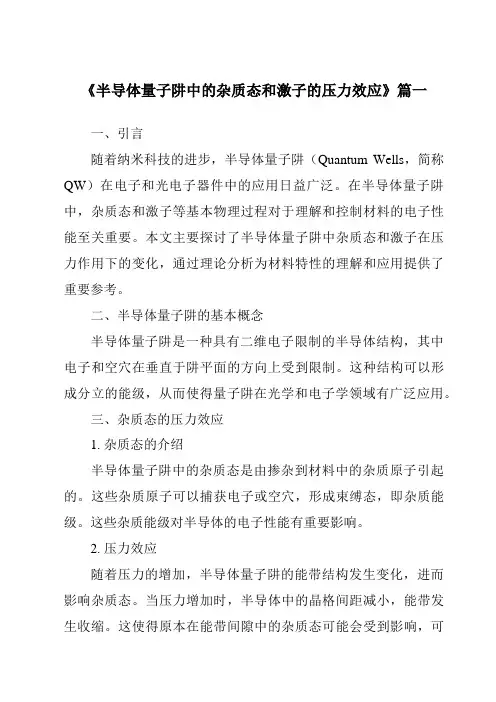 《半导体量子阱中的杂质态和激子的压力效应》篇一

一、引言

随着纳米科技的进步，半导体量子阱（Quantum Wells，简称QW）在电子和光电子器件中的应用日益广泛。在半导体量子阱中，杂质态和激子等基本物理过程对于理解和控制材料的电子性能至关重要。本文主要探讨了半导体量子阱中杂质态和激子在压力作用下的变化，通过理论分析为材料特性的理解和应用提供了重要参考。

二、半导体量子阱的基本概念

半导体量子阱是一种具有二维电子限制的半导体结构，其中电子和空穴在垂直于阱平面的方向上受到限制。这种结构可以形成分立的能级，从而使得量子阱在光学和电子学领域有广泛应用。

三、杂质态的压力效应

1. 杂质态的介绍

半导体量子阱中的杂质态是由掺杂到材料中的杂质原子引起的。这些杂质原子可以捕获电子或空穴，形成束缚态，即杂质能级。这些杂质能级对半导体的电子性能有重要影响。

2. 压力效应

随着压力的增加，半导体量子阱的能带结构发生变化，进而影响杂质态。当压力增加时，半导体中的晶格间距减小，能带发生收缩。这使得原本在能带间隙中的杂质态可能会受到影响，可